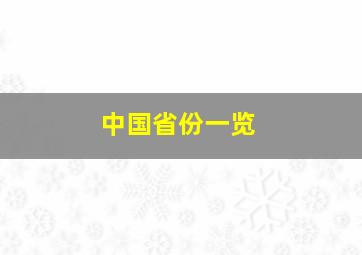 中国省份一览